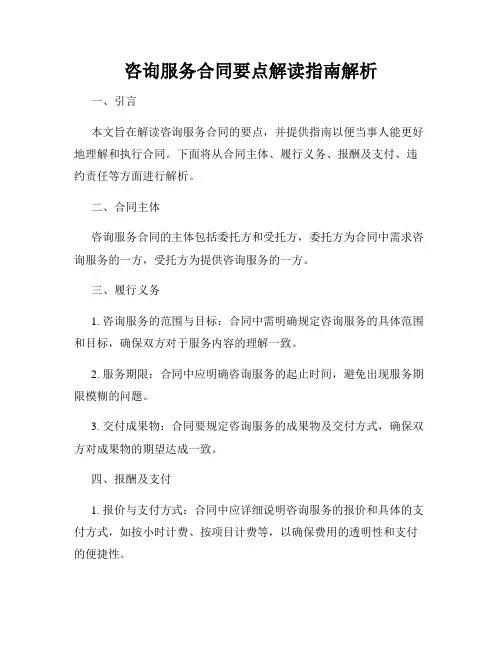 咨询服务合同要点解读指南解析

一、引言

本文旨在解读咨询服务合同的要点，并提供指南以便当事人能更好地理解和执行合同。下面将从合同主体、履行义务、报酬及支付、违约责任等方面进行解析。

二、合同主体

咨询服务合同的主体包括委托方和受托方，委托方为合同中需求咨询服务的一方，受托方为提供咨询服务的一方。

三、履行义务

1. 咨询服务的范围与目标：合同中需明确规定咨询服务的具体范围和目标，确保双方对于服务内容的理解一致。

2. 服务期限：合同中应明确咨询服务的起止时间，避免出现服务期限模糊的问题。

3. 交付成果物：合同要规定咨询服务的成果物及交付方式，确保双方对成果物的期望达成一致。

四、报酬及支付

1. 报价与支付方式：合同中应详细说明咨询服务的报价和具体的支付方式，如按小时计费、按项目计费等，以确保费用的透明性和支付的便捷性。